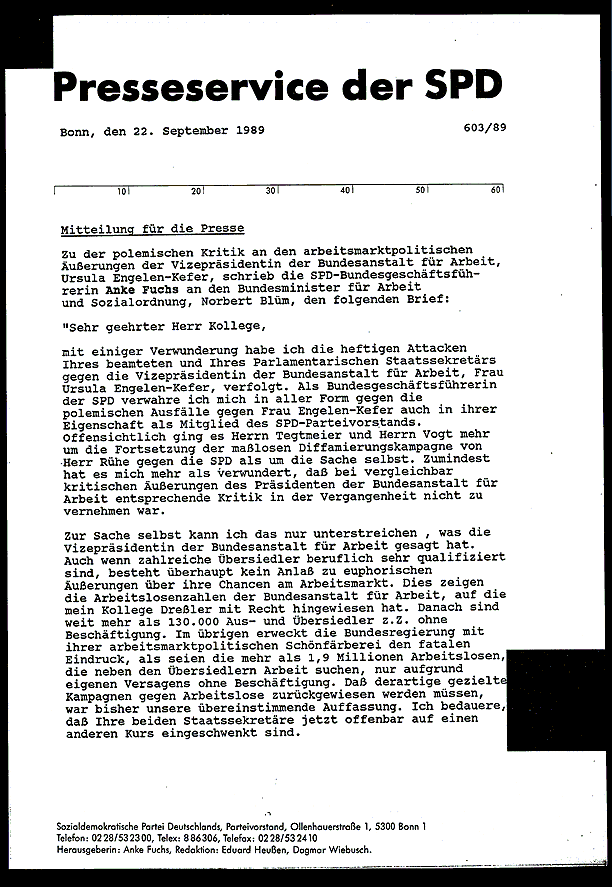 Presseservice der SPD

Bonn, den 22. September 1989

603/89

10 20 30 40 50 60

Mitteilung für die Presse

Zu der polemischen Kritik an den arbeitsmarktpolitischen Äußerungen der Vizepräsidentin der Bundesanstalt für Arbeit, Ursula Engelen-Kefer, schrieb die SPD-Bundesgeschäftsführerin Anke Fuchs an den Bundesminister für Arbeit und Sozialordnung, Norbert Blüm, den folgenden Brief:

"Sehr geehrter Herr Kollege,

mit einiger Verwunderung habe ich die heftigen Attacken Ihres beamteten und Ihres Parlamentarischen Staatssekretärs gegen die Vizepräsidentin der Bundesanstalt für Arbeit, Frau Ursula Engelen-Kefer, verfolgt. Als Bundesgeschäftsführerin der SPD verwahre ich mich in aller Form gegen die polemischen Ausfälle gegen Frau Engelen-Kefer auch in ihrer Eigenschaft als Mitglied des SPD-Parteivorstands. Offensichtlich ging es Herrn Tegtmeier und Herrn Vogt mehr um die Fortsetzung der maßlosen Diffamierungskampagne von Herr Rühe gegen die SPD als um die Sache selbst. Zumindest hat es mich mehr als verwundert, daß bei vergleichbar kritischen Äußerungen des Präsidenten der Bundesanstalt für Arbeit entsprechende Kritik in der Vergangenheit nicht zu vernehmen war.

Zur Sache selbst kann ich das nur unterstreichen , was die Vizepräsidentin der Bundesanstalt für Arbeit gesagt hat. Auch wenn zahlreiche Übersiedler beruflich sehr qualifiziert sind, besteht überhaupt kein Anlaß zu euphorischen Äußerungen über ihre Chancen am Arbeitsmarkt. Dies zeigen die Arbeitslosenzahlen der Bundesanstalt für Arbeit, auf die mein Kollege Dreßler mit Recht hingewiesen hat. Danach sind weit mehr als 130.000 Aus- und Übersiedler z.Z. ohne Beschäftigung. Im übrigen erweckt die Bundesregierung mit ihrer arbeitsmarktpolitischen Schönfärberei den fatalen Eindruck, als seien die mehr als 1,9 Millionen Arbeitslosen, die neben den Übersiedlern Arbeit suchen, nur aufgrund eigenen Versagens ohne Beschäftigung. Daß derartige gezielte Kampagnen gegen Arbeitslose zurückgewiesen werden müssen, war bisher unsere übereinstimmende Auffassung. Ich bedauere, daß Ihre beiden Staatssekretäre jetzt offenbar auf einen anderen Kurs eingeschwenkt sind.

Sozialdemokratische Partei Deutschlands, Parteivorstand, Ollenhauerstraße 1, 5300 Bonn 1
Telefon: 0228/532300, Telex: 886306, Telefax: 0228/532410
Herausgeberin: Anke Fuchs, Redaktion: Eduard Heußen, Dagmar Wiebusch.